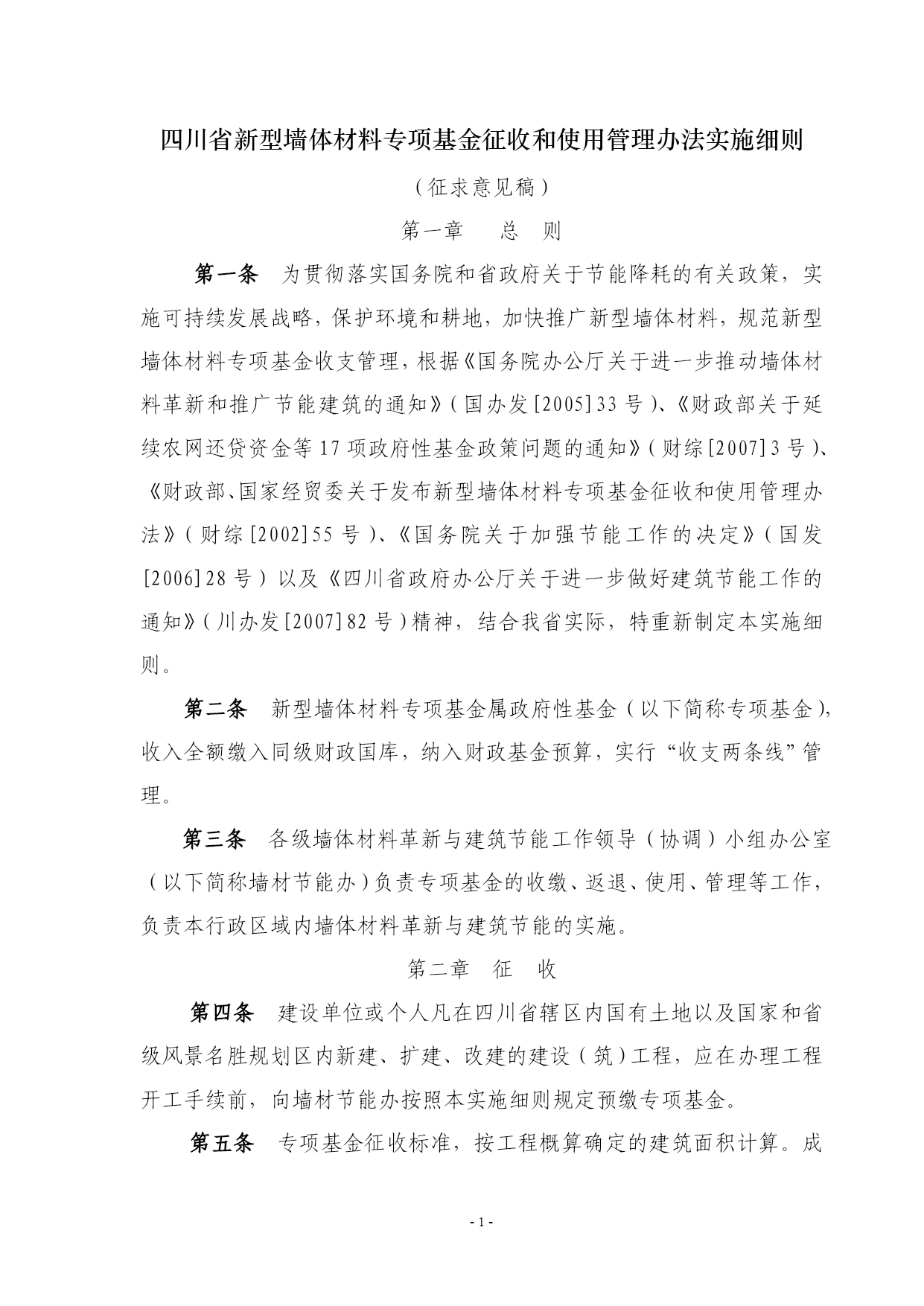 四川省新型墙体材料专项基金征收和使用管理办法实施细则

（征求意见稿）

第一章　总　则

第一条　为贯彻落实国务院和省政府关于节能降耗的有关政策，实施可持续发展战略，保护环境和耕地，加快推广新型墙体材料，规范新型墙体材料专项基金收支管理，根据《国务院办公厅关于进一步推动墙体材料革新和推广节能建筑的通知》（国办发[2005]33号）、《财政部关于延续农网还贷资金等17项政府性基金政策问题的通知》（财综[2007]3号）、《财政部、国家经贸委关于发布新型墙体材料专项基金征收和使用管理办法》（财综[2002]55号）、《国务院关于加强节能工作的决定》（国发[2006]28号）以及《四川省政府办公厅关于进一步做好建筑节能工作的通知》（川办发[2007]82号）精神，结合我省实际，特重新制定本实施细则。

第二条　新型墙体材料专项基金属政府性基金（以下简称专项基金），收入全额缴入同级财政国库，纳入财政基金预算，实行“收支两条线”管理。

第三条　各级墙体材料革新与建筑节能工作领导（协调）小组办公室（以下简称墙材节能办）负责专项基金的收缴、返退、使用、管理等工作，负责本行政区域内墙体材料革新与建筑节能的实施。

第二章　征　收

第四条　建设单位或个人凡在四川省辖区内国有土地以及国家和省级风景名胜规划区内新建、扩建、改建的建设（筑）工程，应在办理工程开工手续前，向墙材节能办按照本实施细则规定预缴专项基金。

第五条　专项基金征收标准，按工程概算确定的建筑面积计算。成

- 1 -